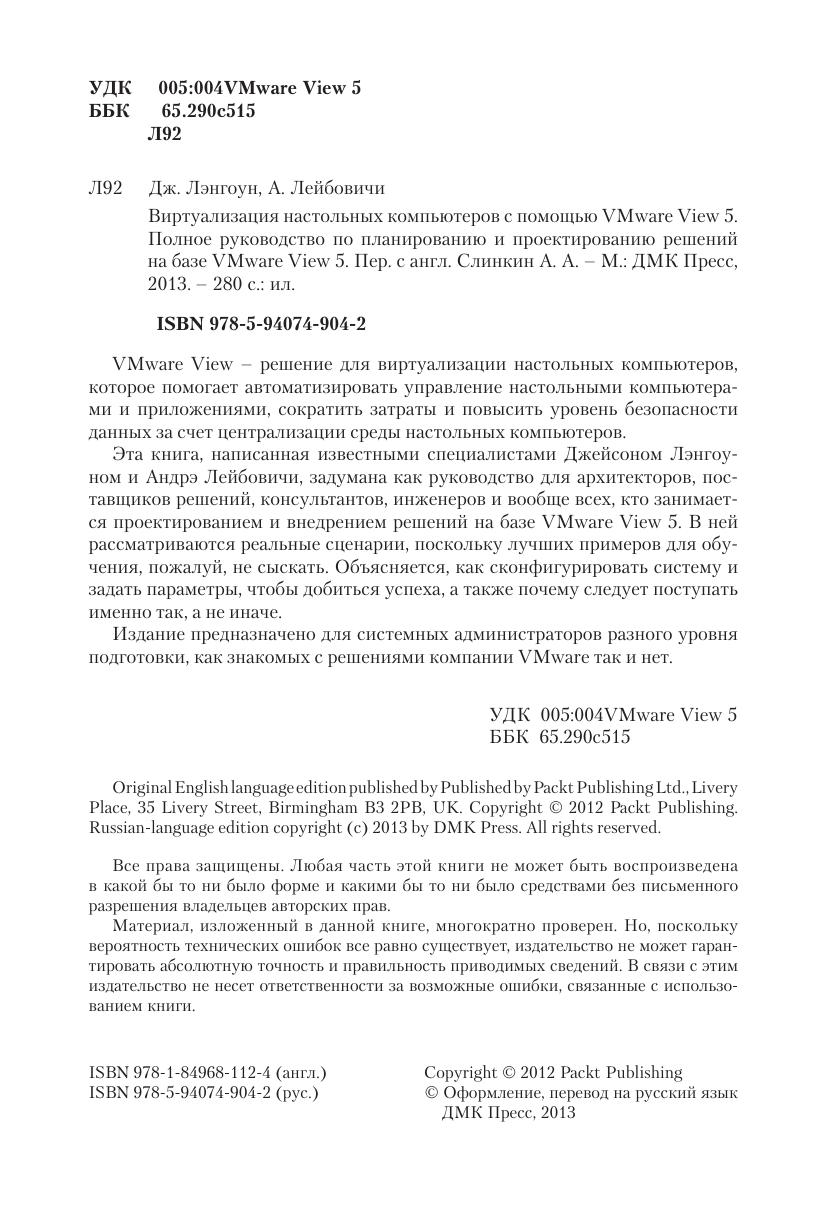 УДК 005:004VMware View 5
ББК 65.290с515
Л92

Л92 Дж. Лэнгоун, А. Лейбовичи

Виртуализация настольных компьютеров с помощью VMware View 5. Полное руководство по планированию и проектированию решений на базе VMware View 5. Пер. с англ. Слинкин А. А. – М.: ДМК Пресс, 2013. – 280 с.: ил.

ISBN 978-5-94074-904-2

VMware View – решение для виртуализации настольных компьютеров, которое помогает автоматизировать управление настольными компьютерами и приложениями, сократить затраты и повысить уровень безопасности данных за счет централизации среды настольных компьютеров.

Эта книга, написанная известными специалистами Джейсоном Лэнгоуном и Андрэ Лейбовичи, задумана как руководство для архитекторов, поставщиков решений, консультантов, инженеров и вообще всех, кто занимается проектированием и внедрением решений на базе VMware View 5. В ней рассматриваются реальные сценарии, поскольку лучших примеров для обучения, пожалуй, не сыскать. Объясняется, как сконфигурировать систему и задать параметры, чтобы добиться успеха, а также почему следует поступать именно так, а не иначе.

Издание предназначено для системных администраторов разного уровня подготовки, как знакомых с решениями компании VMware так и нет.

УДК 005:004VMware View 5
ББК 65.290с515

Original English language edition published by Published by Packt Publishing Ltd., Livery Place, 35 Livery Street, Birmingham B3 2PB, UK. Copyright © 2012 Packt Publishing. Russian-language edition copyright (c) 2013 by DMK Press. All rights reserved.

Все права защищены. Любая часть этой книги не может быть воспроизведена в какой бы то ни было форме и какими бы то ни было средствами без письменного разрешения владельцев авторских прав.

Материал, изложенный в данной книге, многократно проверен. Но, поскольку вероятность технических ошибок все равно существует, издательство не может гарантировать абсолютную точность и правильность приводимых сведений. В связи с этим издательство не несет ответственности за возможные ошибки, связанные с использованием книги.

ISBN 978-1-84968-112-4 (англ.)
ISBN 978-5-94074-904-2 (рус.)

Copyright © 2012 Packt Publishing
© Оформление, перевод на русский язык ДМК Пресс, 2013